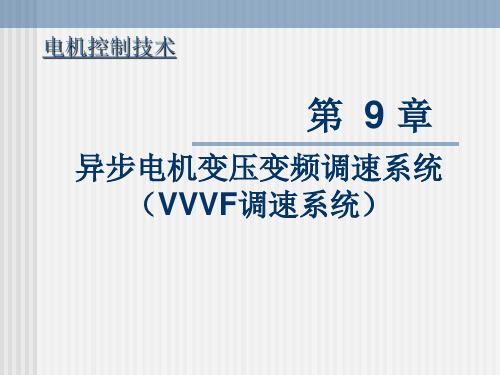 电机控制技术

第 9 章

异步电机变压变频调速系统
（VVVF调速系统）